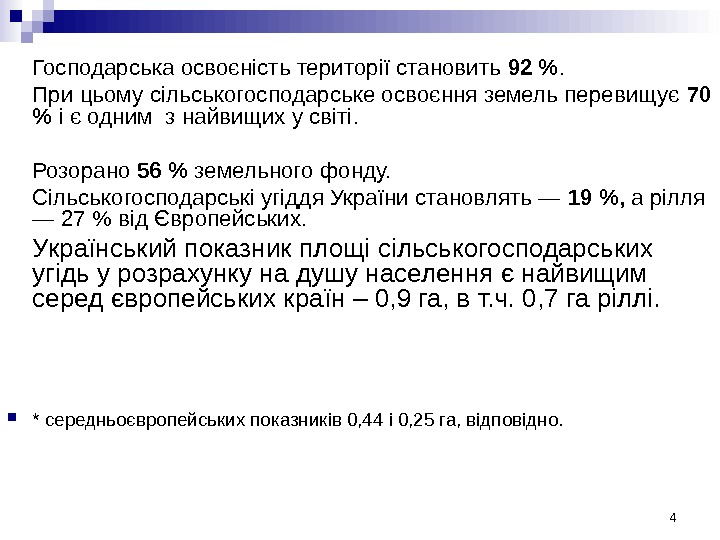 Господарська освоєність території становить 92 %.

При цьому сільськогосподарське освоєння земель перевищує 70 % і є одним з найвищих у світі.

Розорано 56 % земельного фонду.

Сільськогосподарські угіддя України становлять — 19 %, а рілля — 27 % від Європейських.

Український показник площі сільськогосподарських угідь у розрахунку на душу населення є найвищим серед європейських країн – 0,9 га, в т.ч. 0,7 га ріллі.

* середньоєвропейських показників 0,44 і 0,25 га, відповідно.

4